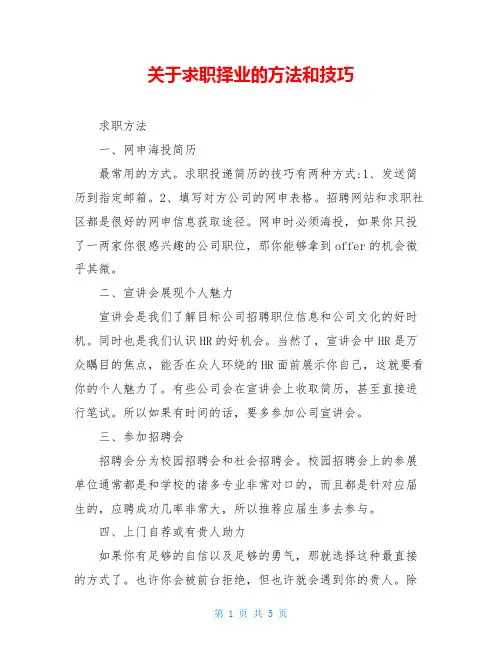 关于求职择业的方法和技巧

求职方法

一、网申海投简历

最常用的方式。求职投递简历的技巧有两种方式:1、发送简历到指定邮箱。2、填写对方公司的网申表格。招聘网站和求职社区都是很好的网申信息获取途径。网申时必须海投,如果你只投了一两家你很感兴趣的公司职位,那你能够拿到 offer 的机会微乎其微。

二、宣讲会展现个人魅力

宣讲会是我们了解目标公司招聘职位信息和公司文化的好时机。同时也是我们认识 HR 的好机会。当然了,宣讲会中 HR 是万众瞩目的焦点,能否在众人环绕的 HR 面前展示你自己,这就要看你的个人魅力了。有些公司会在宣讲会上收取简历,甚至直接进行笔试。所以如果有时间的话,要多参加公司宣讲会。

三、参加招聘会

招聘会分为校园招聘会和社会招聘会。校园招聘会上的参展单位通常都是和学校的诸多专业非常对口的,而且都是针对应届生的,应聘成功几率非常大,所以推荐应届生多去参与。

四、上门自荐或有贵人助力

如果你有足够的自信以及足够的勇气,那就选择这种最直接的方式了。也许你会被前台拒绝,但也许就会遇到你的贵人。除

第 1 页 共 5 页